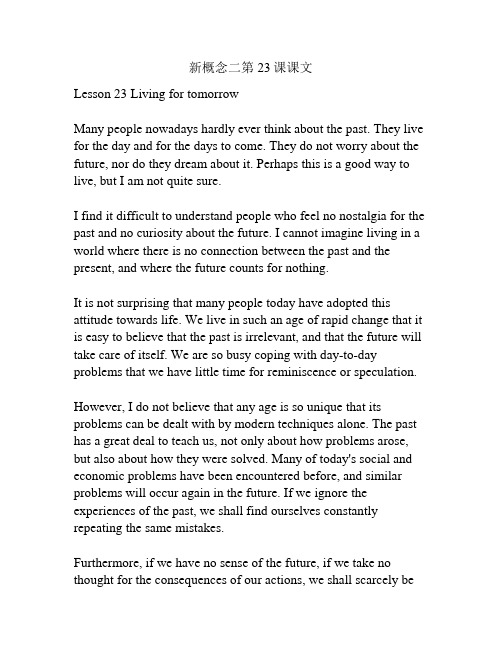 新概念二第 23 课课文

Lesson 23 Living for tomorrow

Many people nowadays hardly ever think about the past. They live for the day and for the days to come. They do not worry about the future, nor do they dream about it. Perhaps this is a good way to live, but I am not quite sure.

I find it difficult to understand people who feel no nostalgia for the past and no curiosity about the future. I cannot imagine living in a world where there is no connection between the past and the present, and where the future counts for nothing.

It is not surprising that many people today have adopted this attitude towards life. We live in such an age of rapid change that it is easy to believe that the past is irrelevant, and that the future will take care of itself. We are so busy coping with day-to-day problems that we have little time for reminiscence or speculation.

However, I do not believe that any age is so unique that its problems can be dealt with by modern techniques alone. The past has a great deal to teach us, not only about how problems arose, but also about how they were solved. Many of today's social and economic problems have been encountered before, and similar problems will occur again in the future. If we ignore the experiences of the past, we shall find ourselves constantly repeating the same mistakes.

Furthermore, if we have no sense of the future, if we take no thought for the consequences of our actions, we shall scarcely be